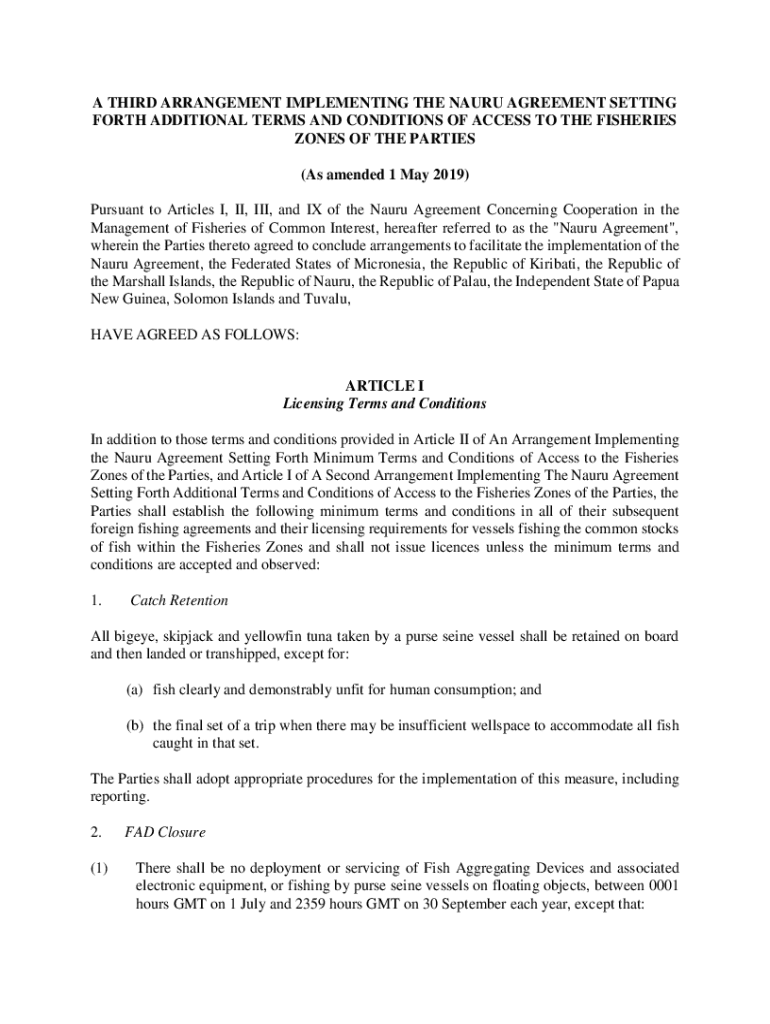 A THIRD ARRANGEMENT IMPLEMENTING THE NAURU AGREEMENT SETTING FORTH ADDITIONAL TERMS AND CONDITIONS OF ACCESS TO THE FISHERIES ZONES OF THE PARTIES

(As amended 1 May 2019)

Pursuant to Articles I, II, III, and IX of the Nauru Agreement Concerning Cooperation in the Management of Fisheries of Common Interest, hereafter referred to as the "Nauru Agreement", wherein the Parties thereto agreed to conclude arrangements to facilitate the implementation of the Nauru Agreement, the Federated States of Micronesia, the Republic of Kiribati, the Republic of the Marshall Islands, the Republic of Nauru, the Republic of Palau, the Independent State of Papua New Guinea, Solomon Islands and Tuvalu,

HAVE AGREED AS FOLLOWS:

ARTICLE I
Licensing Terms and Conditions

In addition to those terms and conditions provided in Article II of An Arrangement Implementing the Nauru Agreement Setting Forth Minimum Terms and Conditions of Access to the Fisheries Zones of the Parties, and Article I of A Second Arrangement Implementing The Nauru Agreement Setting Forth Additional Terms and Conditions of Access to the Fisheries Zones of the Parties, the Parties shall establish the following minimum terms and conditions in all of their subsequent foreign fishing agreements and their licensing requirements for vessels fishing the common stocks of fish within the Fisheries Zones and shall not issue licences unless the minimum terms and conditions are accepted and observed:

1. Catch Retention

All bigeye, skipjack and yellowfin tuna taken by a purse seine vessel shall be retained on board and then landed or transhipped, except for:

(a) fish clearly and demonstrably unfit for human consumption; and

(b) the final set of a trip when there may be insufficient wellspace to accommodate all fish caught in that set.

The Parties shall adopt appropriate procedures for the implementation of this measure, including reporting.

2. FAD Closure

(1) There shall be no deployment or servicing of Fish Aggregating Devices and associated electronic equipment, or fishing by purse seine vessels on floating objects, between 0001 hours GMT on 1 July and 2359 hours GMT on 30 September each year, except that: